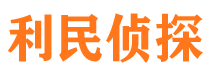 利民侦探